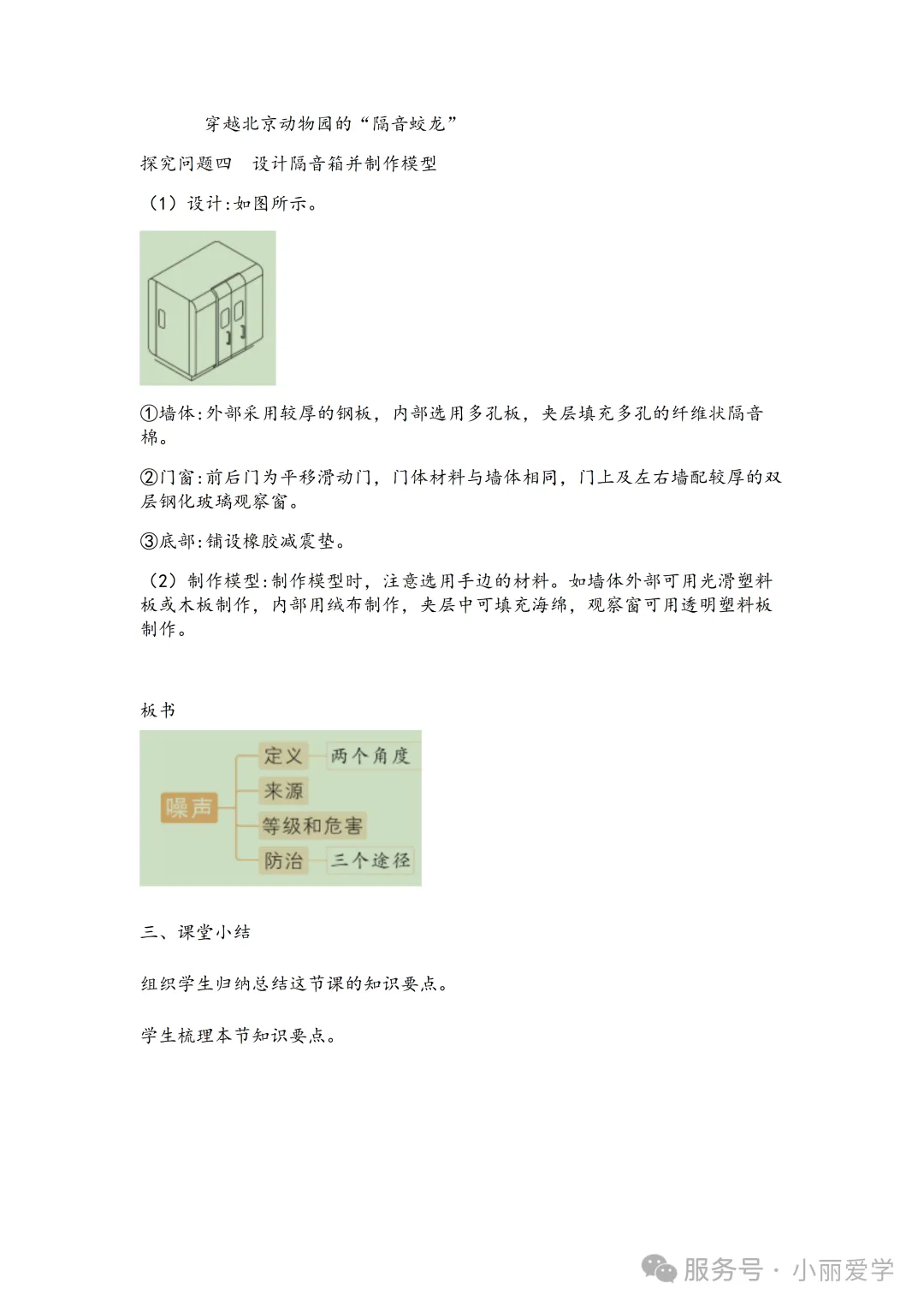 穿越北京动物园的“隔音蛟龙”

探究问题四　设计隔音箱并制作模型

（1）设计:如图所示。

①墙体:外部采用较厚的钢板，内部选用多孔板，夹层填充多孔的纤维状隔音棉。

②门窗:前后门为平移滑动门，门体材料与墙体相同，门上及左右墙配较厚的双层钢化玻璃观察窗。

③底部:铺设橡胶减震垫。

（2）制作模型:制作模型时，注意选用手边的材料。如墙体外部可用光滑塑料板或木板制作，内部用绒布制作，夹层中可填充海绵，观察窗可用透明塑料板制作。

板书

噪声
定义　两个角度
来源
等级和危害
防治　三个途径

三、课堂小结

组织学生归纳总结这节课的知识要点。

学生梳理本节知识要点。

服务号 · 小丽爱学